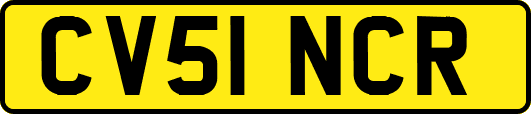 CV51 NCR